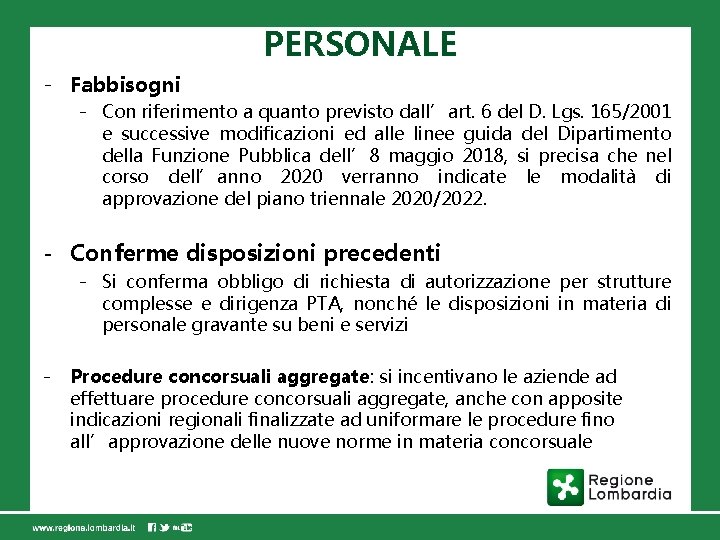 PERSONALE

- Fabbisogni
  - Con riferimento a quanto previsto dall' art. 6 del D. Lgs. 165/2001 e successive modificazioni ed alle linee guida del Dipartimento della Funzione Pubblica dell' 8 maggio 2018, si precisa che nel corso dell' anno 2020 verranno indicate le modalità di approvazione del piano triennale 2020/2022.

- Conferme disposizioni precedenti
  - Si conferma obbligo di richiesta di autorizzazione per strutture complesse e dirigenza PTA, nonché le disposizioni in materia di personale gravante su beni e servizi

- Procedure concorsuali aggregate: si incentivano le aziende ad effettuare procedure concorsuali aggregate, anche con apposite indicazioni regionali finalizzate ad uniformare le procedure fino all' approvazione delle nuove norme in materia concorsuale

Regione Lombardia

www.regione.lombardia.it